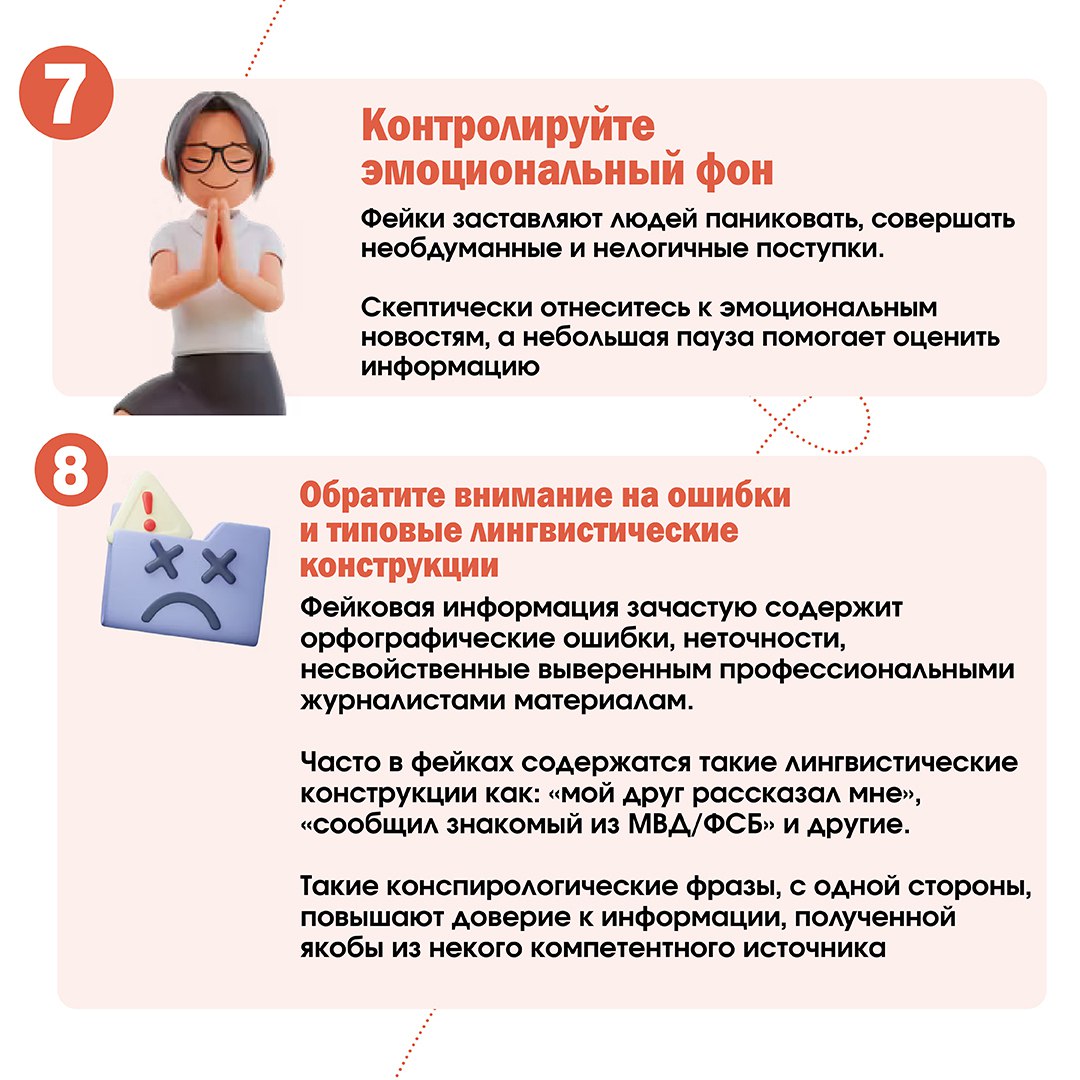 7

Контролируйте эмоциональный фон

Фейки заставляют людей паниковать, совершать необдуманные и нелогичные поступки.

Скептически отнеситесь к эмоциональным новостям, а небольшая пауза помогает оценить информацию

8

Обратите внимание на ошибки и типовые лингвистические конструкции

Фейковая информация зачастую содержит орфографические ошибки, неточности, несвойственные выверенным профессиональными журналистами материалам.

Часто в фейках содержатся такие лингвистические конструкции как: «мой друг рассказал мне», «сообщил знакомый из МВД/ФСБ» и другие.

Такие конспирологические фразы, с одной стороны, повышают доверие к информации, полученной якобы из некого компетентного источника